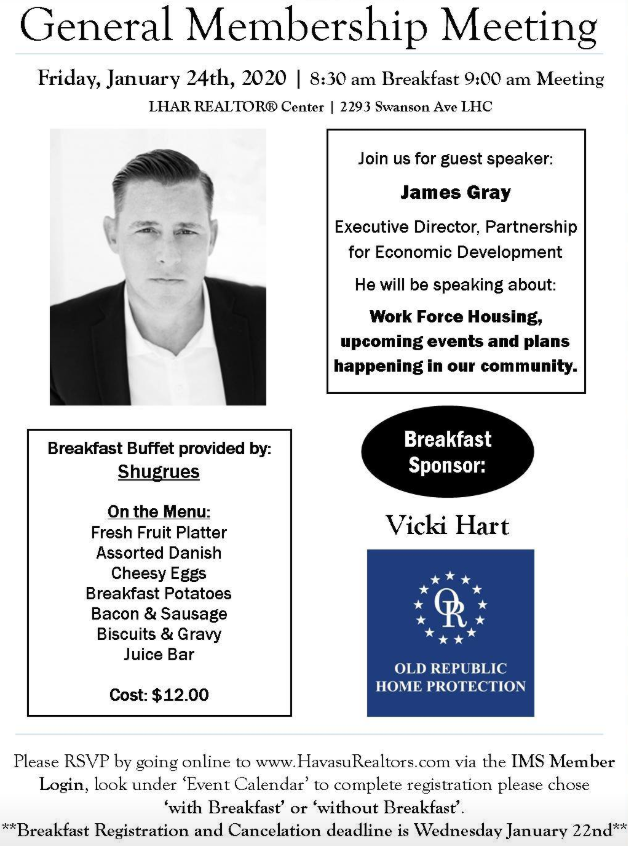 General Membership Meeting

Friday, January 24th, 2020 | 8:30 am Breakfast 9:00 am Meeting

LHAR REALTOR® Center | 2293 Swanson Ave LHC

Join us for guest speaker:

James Gray

Executive Director, Partnership for Economic Development

He will be speaking about:

Work Force Housing, upcoming events and plans happening in our community.

Breakfast Buffet provided by:

Shugrues

On the Menu:
Fresh Fruit Platter
Assorted Danish
Cheesy Eggs
Breakfast Potatoes
Bacon & Sausage
Biscuits & Gravy
Juice Bar

Cost: $12.00

Breakfast Sponsor:

Vicki Hart

OR

OLD REPUBLIC HOME PROTECTION

Please RSVP by going online to www.HavasuRealtors.com via the IMS Member Login, look under 'Event Calendar' to complete registration please chose 'with Breakfast' or 'without Breakfast'.

**Breakfast Registration and Cancelation deadline is Wednesday January 22nd**